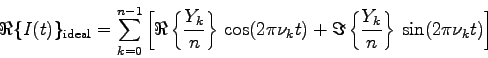 $\Re\{I(t)\}_{\text{ideal}} = \sum_{k=0}^{n-1} \left[ \Re\left\{\frac{Y_k}{n}\right\} \cos(2\pi\nu_k t) + \Im\left\{\frac{Y_k}{n}\right\} \sin(2\pi\nu_k t) \right]$